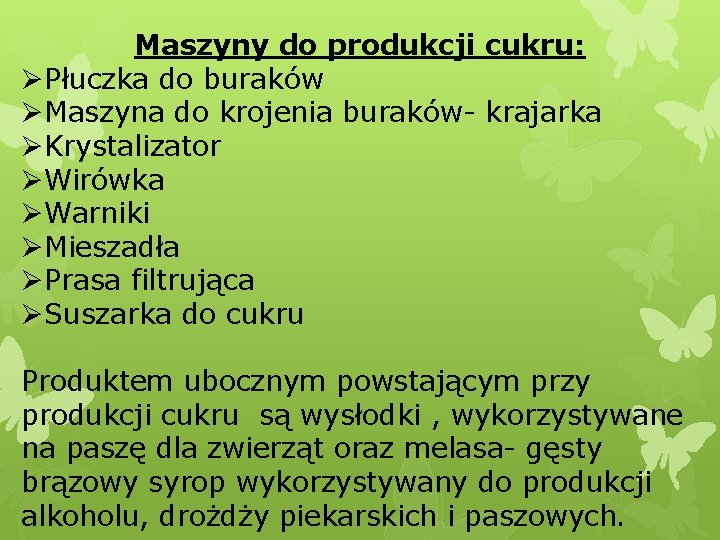 Maszyny do produkcji cukru:
➢Płuczka do buraków
➢Maszyna do krojenia buraków- krajarka
➢Krystalizator
➢Wirówka
➢Warniki
➢Mieszadła
➢Prasa filtrująca
➢Suszarka do cukru

Produktem ubocznym powstającym przy produkcji cukru są wysłodki , wykorzystywane na paszę dla zwierząt oraz melasa- gęsty brązowy syrop wykorzystywany do produkcji alkoholu, drożdży piekarskich i paszowych.